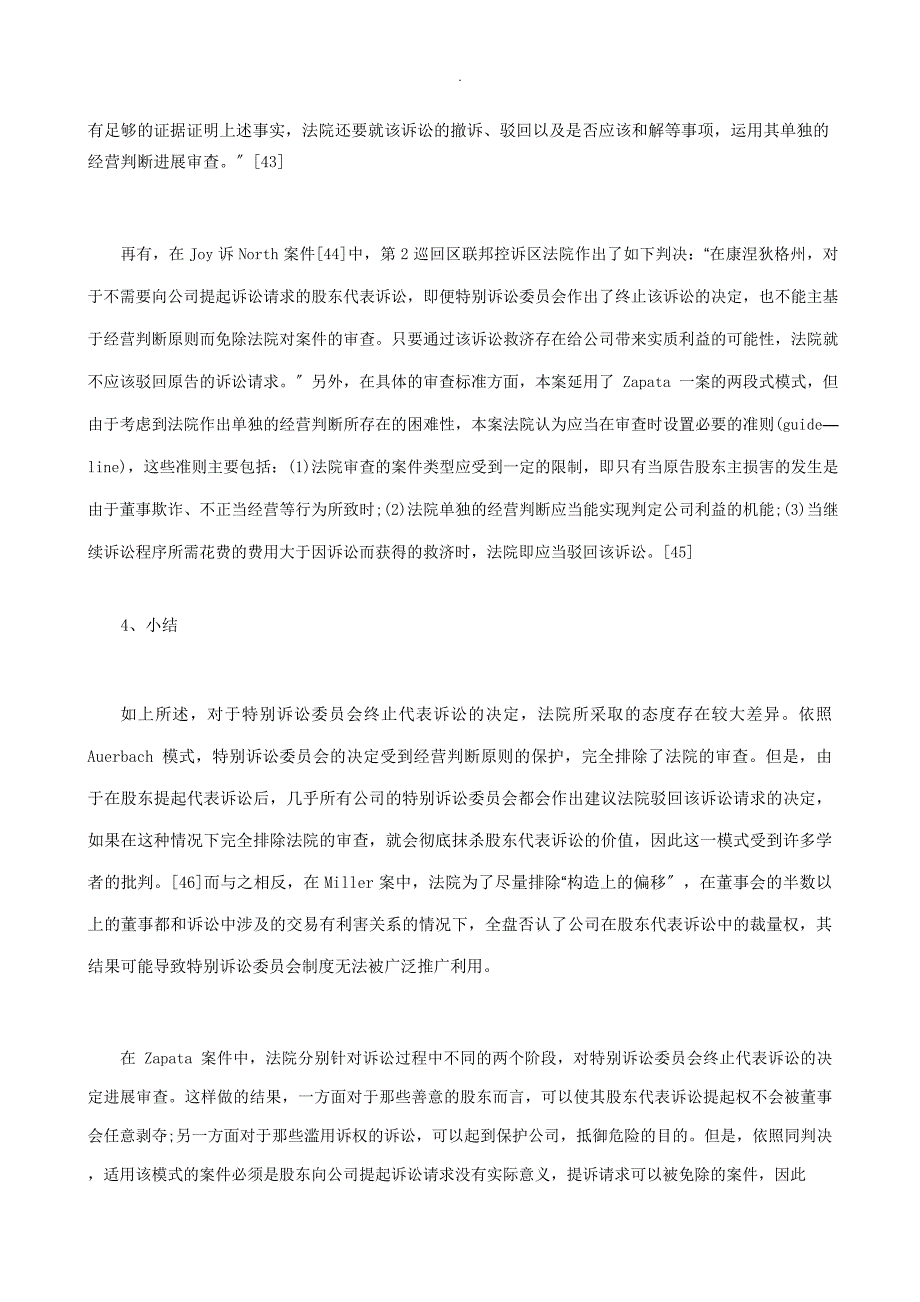 .

有足够的证据证明上述事实，法院还要就该诉讼的撤诉、驳回以及是否应该和解等事项，运用其单独的经营判断进展审查。″[43]

再有，在 Joy 诉 North 案件[44]中，第 2 巡回区联邦控诉区法院作出了如下判决：“在康涅狄格州，对于不需要向公司提起诉讼请求的股东代表诉讼，即便特别诉讼委员会作出了终止该诉讼的决定，也不能主基于经营判断原则而免除法院对案件的审查。只要通过该诉讼救济存在给公司带来实质利益的可能性，法院就不应该驳回原告的诉讼请求。″另外，在具体的审查标准方面，本案延用了 Zapata 一案的两段式模式，但由于考虑到法院作出单独的经营判断所存在的困难性，本案法院认为应当在审查时设置必要的准则(guide—line)，这些准则主要包括：(1)法院审查的案件类型应受到一定的限制，即只有当原告股东主损害的发生是由于董事欺诈、不正当经营等行为所致时;(2)法院单独的经营判断应当能实现判定公司利益的机能;(3)当继续诉讼程序所需花费的费用大于因诉讼而获得的救济时，法院即应当驳回该诉讼。[45]

4、小结

如上所述，对于特别诉讼委员会终止代表诉讼的决定，法院所采取的态度存在较大差异。依照 Auerbach 模式，特别诉讼委员会的决定受到经营判断原则的保护，完全排除了法院的审查。但是，由于在股东提起代表诉讼后，几乎所有公司的特别诉讼委员会都会作出建议法院驳回该诉讼请求的决定，如果在这种情况下完全排除法院的审查，就会彻底抹杀股东代表诉讼的价值，因此这一模式受到许多学者的批判。[46]而与之相反，在 Miller 案中，法院为了尽量排除“构造上的偏移″，在董事会的半数以上的董事都和诉讼中涉及的交易有利害关系的情况下，全盘否认了公司在股东代表诉讼中的裁量权，其结果可能导致特别诉讼委员会制度无法被广泛推广利用。

在 Zapata 案件中，法院分别针对诉讼过程中不同的两个阶段，对特别诉讼委员会终止代表诉讼的决定进展审查。这样做的结果，一方面对于那些善意的股东而言，可以使其股东代表诉讼提起权不会被董事会任意剥夺;另一方面对于那些滥用诉权的诉讼，可以起到保护公司，抵御危险的目的。但是，依照同判决，适用该模式的案件必须是股东向公司提起诉讼请求没有实际意义，提诉请求可以被免除的案件，因此